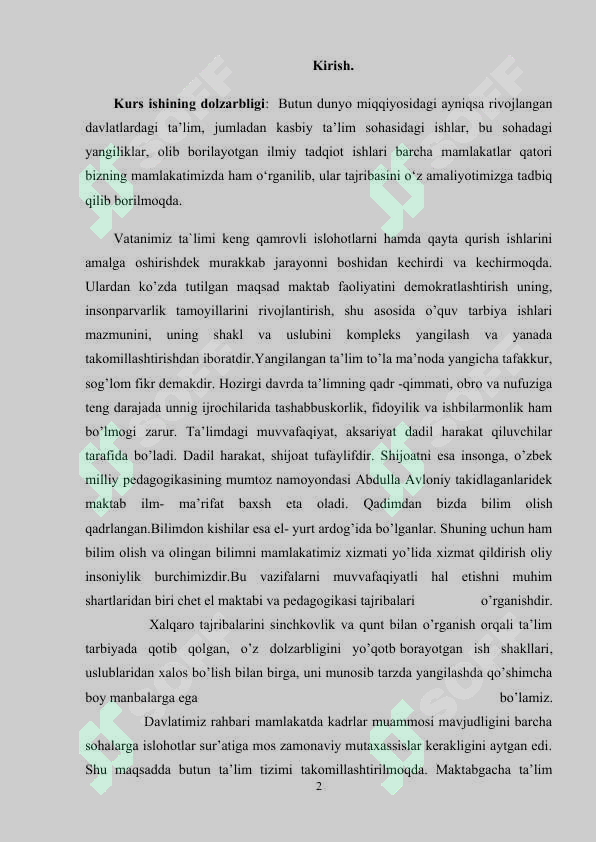 Kirish.

Kurs ishining dolzarbligi: Butun dunyo miqqiyosidagi ayniqsa rivojlangan davlatlardagi ta'lim, jumladan kasbiy ta'lim sohasidagi ishlar, bu sohadagi yangiliklar, olib borilayotgan ilmiy tadqiot ishlari barcha mamlakatlar qatori bizning mamlakatimizda ham o'rganilib, ular tajribasini o'z amaliyotimizga tadbiq qilib borilmoqda.

Vatanimiz ta`limi keng qamrovli islohotlarni hamda qayta qurish ishlarini amalga oshirishdek murakkab jarayonni boshidan kechirdi va kechirmoqda. Ulardan ko'zda tutilgan maqsad maktab faoliyatini demokratlashtirish uning, insonparvarlik tamoyillarini rivojlantirish, shu asosida o'quv tarbiya ishlari mazmunini, uning shakl va uslubini kompleks yangilash va yanada takomillashtirishdan iboratdir.Yangilangan ta'lim to'la ma'noda yangicha tafakkur, sog'lom fikr demakdir. Hozirgi davrda ta'limning qadr -qimmati, obro va nufuziga teng darajada unnig ijrochilarida tashabbuskorlik, fidoyilik va ishbilarmonlik ham bo'lmogi zarur. Ta'limdagi muvvafaqiyat, aksariyat dadil harakat qiluvchilar tarafida bo'ladi. Dadil harakat, shijoat tufaylifdir. Shijoatni esa insonga, o'zbek milliy pedagogikasining mumtoz namoyondasi Abdulla Avloniy takidlaganlaridek maktab ilm- ma'rifat baxsh eta oladi. Qadimdan bizda bilim olish qadrlangan.Bilimdon kishilar esa el- yurt ardog'ida bo'lganlar. Shuning uchun ham bilim olish va olingan bilimni mamlakatimiz xizmati yo'lida xizmat qildirish oliy insoniylik burchimizdir.Bu vazifalarni muvvafaqiyatli hal etishni muhim shartlaridan biri chet el maktabi va pedagogikasi tajribalari o'rganishdir.

Xalqaro tajribalarini sinchkovlik va qunt bilan o'rganish orqali ta'lim tarbiyada qotib qolgan, o'z dolzarbligini yo'qotb borayotgan ish shakllari, uslublaridan xalos bo'lish bilan birga, uni munosib tarzda yangilashda qo'shimcha boy manbalarga ega bo'lamiz.

Davlatimiz rahbari mamlakatda kadrlar muammosi mavjudligini barcha sohalarga islohotlar sur'atiga mos zamonaviy mutaxassislar kerakligini aytgan edi. Shu maqsadda butun ta'lim tizimi takomillashtirilmoqda. Maktabgacha ta'lim

2

SOFF